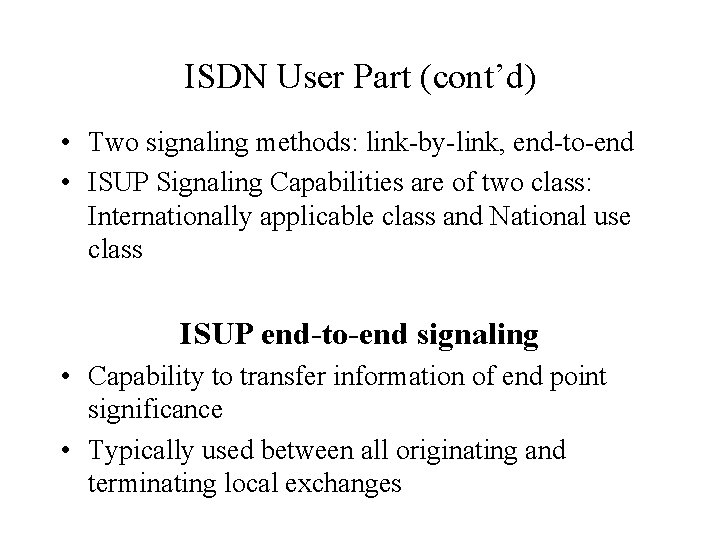 ISDN User Part (cont'd)

• Two signaling methods: link-by-link, end-to-end
• ISUP Signaling Capabilities are of two class: Internationally applicable class and National use class

ISUP end-to-end signaling

• Capability to transfer information of end point significance
• Typically used between all originating and terminating local exchanges